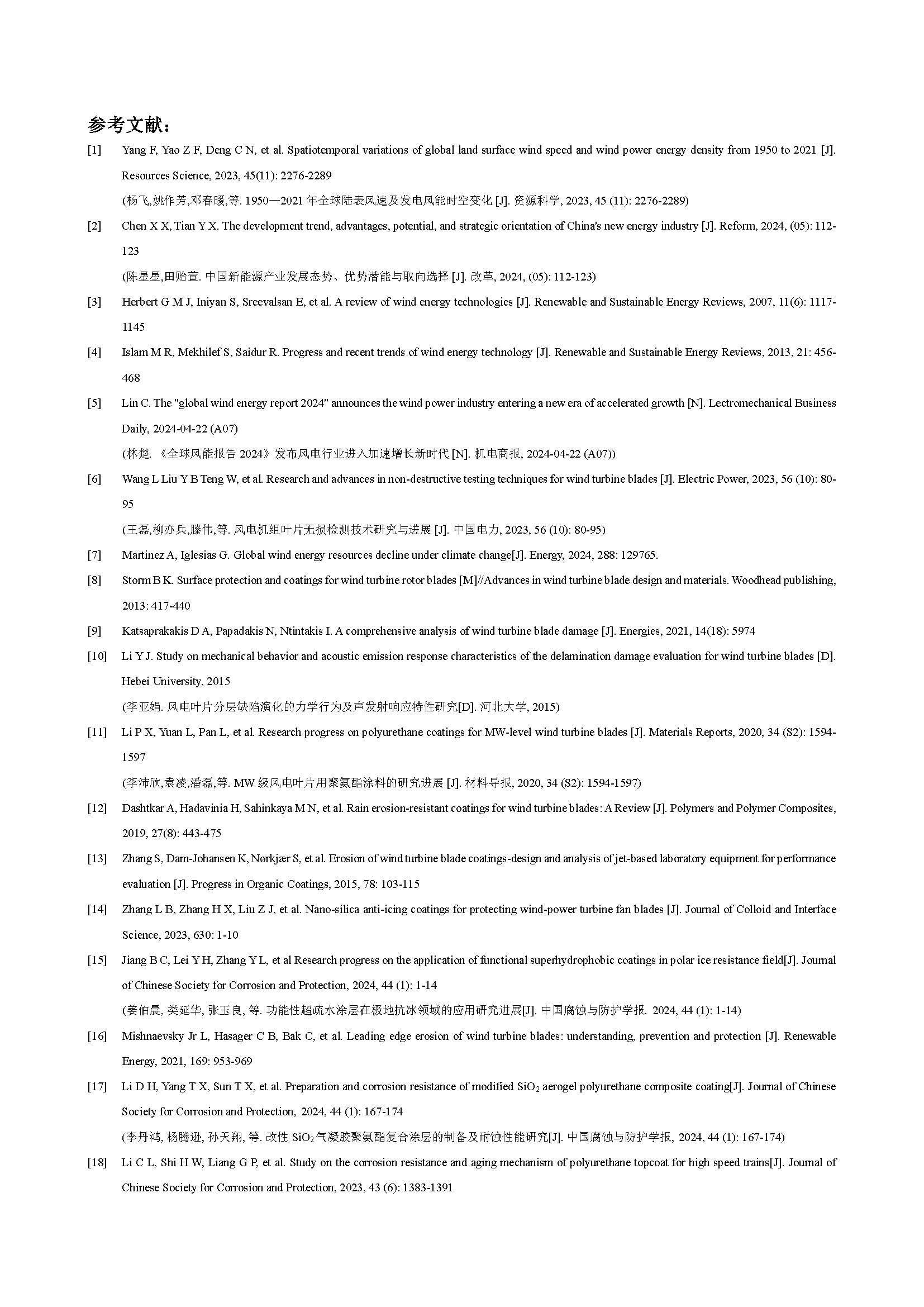 参考文献：

[1] Yang F, Yao Z F, Deng C N, et al. Spatiotemporal variations of global land surface wind speed and wind power energy density from 1950 to 2021 [J]. Resources Science, 2023, 45(11): 2276-2289

(杨飞,姚作芳,邓春暖,等. 1950—2021 年全球陆表风速及发电风能时空变化 [J]. 资源科学, 2023, 45 (11): 2276-2289)

[2] Chen X X, Tian Y X. The development trend, advantages, potential, and strategic orientation of China's new energy industry [J]. Reform, 2024, (05): 112-123

(陈星星,田贻萱. 中国新能源产业发展态势、优势潜能与取向选择 [J]. 改革, 2024, (05): 112-123)

[3] Herbert G M J, Iniyan S, Sreevalsan E, et al. A review of wind energy technologies [J]. Renewable and Sustainable Energy Reviews, 2007, 11(6): 1117-1145

[4] Islam M R, Mekhilef S, Saidur R. Progress and recent trends of wind energy technology [J]. Renewable and Sustainable Energy Reviews, 2013, 21: 456-468

[5] Lin C. The "global wind energy report 2024" announces the wind power industry entering a new era of accelerated growth [N]. Lectromechanical Business Daily, 2024-04-22 (A07)

(林楚. 《全球风能报告 2024》发布风电行业进入加速增长新时代 [N]. 机电商报, 2024-04-22 (A07))

[6] Wang L Liu Y B Teng W, et al. Research and advances in non-destructive testing techniques for wind turbine blades [J]. Electric Power, 2023, 56 (10): 80-95

(王磊,柳亦兵,滕伟,等. 风电机组叶片无损检测技术研究与进展 [J]. 中国电力, 2023, 56 (10): 80-95)

[7] Martinez A, Iglesias G. Global wind energy resources decline under climate change[J]. Energy, 2024, 288: 129765.

[8] Storm B K. Surface protection and coatings for wind turbine rotor blades [M]//Advances in wind turbine blade design and materials. Woodhead publishing, 2013: 417-440

[9] Katsaprakakis D A, Papadakis N, Ntintakis I. A comprehensive analysis of wind turbine blade damage [J]. Energies, 2021, 14(18): 5974

[10] Li Y J. Study on mechanical behavior and acoustic emission response characteristics of the delamination damage evaluation for wind turbine blades [D]. Hebei University, 2015

(李亚娟. 风电叶片分层缺陷演化的力学行为及声发射响应特性研究[D]. 河北大学, 2015)

[11] Li P X, Yuan L, Pan L, et al. Research progress on polyurethane coatings for MW-level wind turbine blades [J]. Materials Reports, 2020, 34 (S2): 1594-1597

(李沛欣,袁凌,潘磊,等. MW 级风电叶片用聚氨酯涂料的研究进展 [J]. 材料导报, 2020, 34 (S2): 1594-1597)

[12] Dashtkar A, Hadavinia H, Sahinkaya M N, et al. Rain erosion-resistant coatings for wind turbine blades: A Review [J]. Polymers and Polymer Composites, 2019, 27(8): 443-475

[13] Zhang S, Dam-Johansen K, Nørkjær S, et al. Erosion of wind turbine blade coatings-design and analysis of jet-based laboratory equipment for performance evaluation [J]. Progress in Organic Coatings, 2015, 78: 103-115

[14] Zhang L B, Zhang H X, Liu Z J, et al. Nano-silica anti-icing coatings for protecting wind-power turbine fan blades [J]. Journal of Colloid and Interface Science, 2023, 630: 1-10

[15] Jiang B C, Lei Y H, Zhang Y L, et al Research progress on the application of functional superhydrophobic coatings in polar ice resistance field[J]. Journal of Chinese Society for Corrosion and Protection, 2024, 44 (1): 1-14

(姜伯晨, 类延华, 张玉良, 等. 功能性超疏水涂层在极地抗冰领域的应用研究进展[J]. 中国腐蚀与防护学报. 2024, 44 (1): 1-14)

[16] Mishnaevsky Jr L, Hasager C B, Bak C, et al. Leading edge erosion of wind turbine blades: understanding, prevention and protection [J]. Renewable Energy, 2021, 169: 953-969

[17] Li D H, Yang T X, Sun T X, et al. Preparation and corrosion resistance of modified $SiO_2$ aerogel polyurethane composite coating[J]. Journal of Chinese Society for Corrosion and Protection, 2024, 44 (1): 167-174

(李丹鸿, 杨腾逊, 孙天翔, 等. 改性 $SiO_2$ 气凝胶聚氨酯复合涂层的制备及耐蚀性能研究[J]. 中国腐蚀与防护学报, 2024, 44 (1): 167-174)

[18] Li C L, Shi H W, Liang G P, et al. Study on the corrosion resistance and aging mechanism of polyurethane topcoat for high speed trains[J]. Journal of Chinese Society for Corrosion and Protection, 2023, 43 (6): 1383-1391